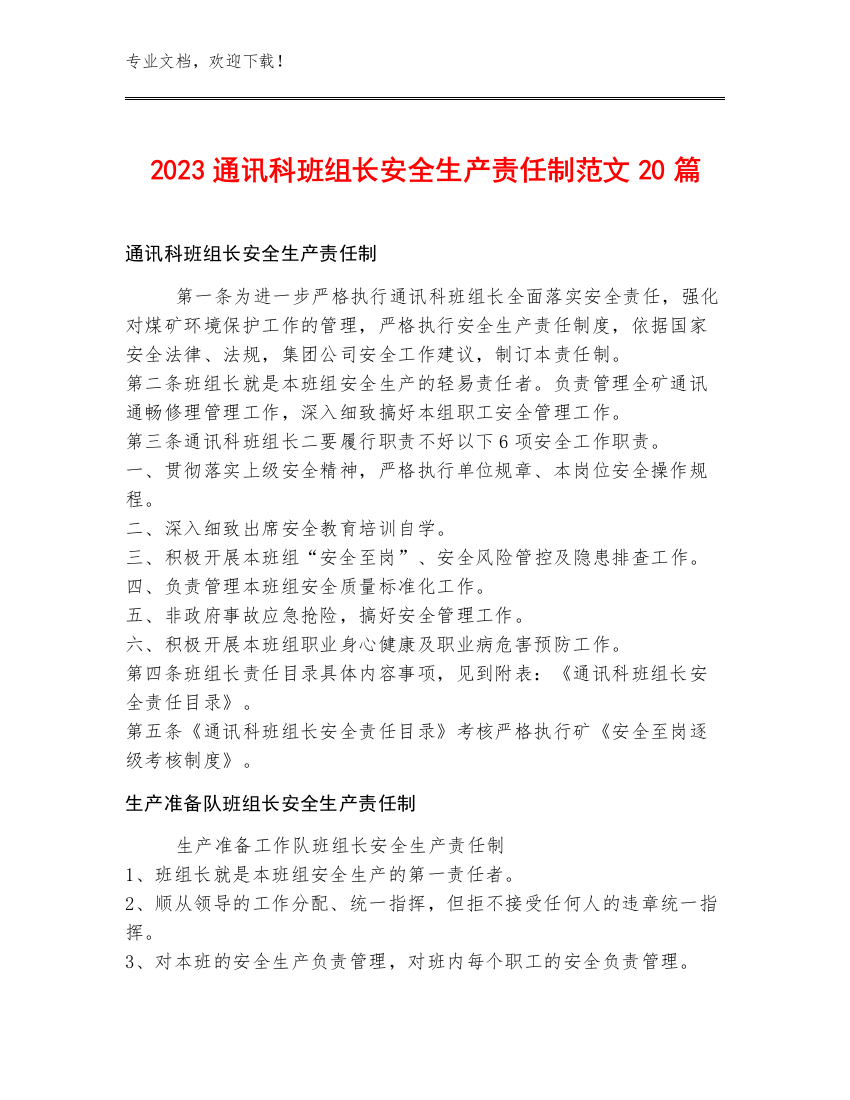 专业文档，欢迎下载！

2023 通讯科班组长安全生产责任制范文 20 篇

通讯科班组长安全生产责任制

第一条为进一步严格执行通讯科班组长全面落实安全责任，强化对煤矿环境保护工作的管理，严格执行安全生产责任制度，依据国家安全法律、法规，集团公司安全工作建议，制订本责任制。
第二条班组长就是本班组安全生产的轻易责任者。负责管理全矿通讯通畅修理管理工作，深入细致搞好本组职工安全管理工作。
第三条通讯科班组长二要履行职责不好以下 6 项安全工作职责。
一、贯彻落实上级安全精神，严格执行单位规章、本岗位安全操作规程。
二、深入细致出席安全教育培训自学。
三、积极开展本班组“安全至岗”、安全风险管控及隐患排查工作。
四、负责管理本班组安全质量标准化工作。
五、非政府事故应急抢险，搞好安全管理工作。
六、积极开展本班组职业身心健康及职业病危害预防工作。
第四条班组长责任目录具体内容事项，见到附表：《通讯科班组长安全责任目录》。
第五条《通讯科班组长安全责任目录》考核严格执行矿《安全至岗逐级考核制度》。

生产准备队班组长安全生产责任制

生产准备工作队班组长安全生产责任制
1、班组长就是本班组安全生产的第一责任者。
2、顺从领导的工作分配、统一指挥，但拒不接受任何人的违章统一指挥。
3、对本班的安全生产负责管理，对班内每个职工的安全负责管理。